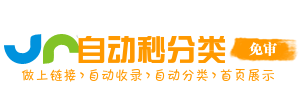 自动秒分类 免审
做上链接›自动收录›自动分类›首页展示